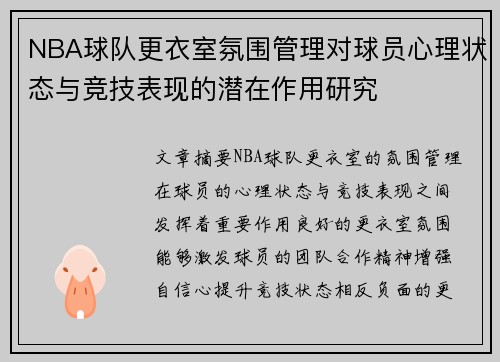 NBA球队更衣室氛围管理对球员心理状态与竞技表现的潜在作用研究

文章摘要NBA球队更衣室的氛围管理在球员的心理状态与竞技表现之间发挥着重要作用良好的更衣室氛围能够激发球员的团队合作精神增强自信心提升竞技状态相反负面的更